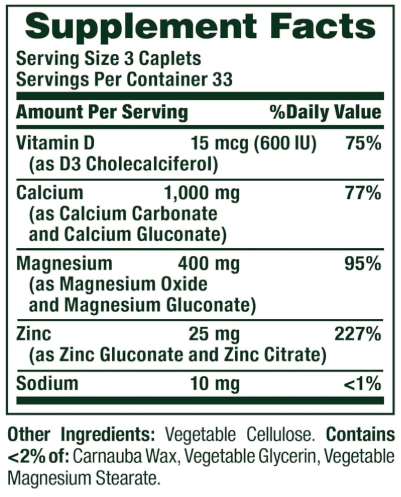 Supplement Facts

Serving Size 3 Caplets
Servings Per Container 33

| Amount Per Serving | | %Daily Value |
|---|---|---|
| Vitamin D (as D3 Cholecalciferol) | 15 mcg (600 IU) | 75% |
| Calcium (as Calcium Carbonate and Calcium Gluconate) | 1,000 mg | 77% |
| Magnesium (as Magnesium Oxide and Magnesium Gluconate) | 400 mg | 95% |
| Zinc (as Zinc Gluconate and Zinc Citrate) | 25 mg | 227% |
| Sodium | 10 mg | <1% |

Other Ingredients: Vegetable Cellulose. Contains <2% of: Carnauba Wax, Vegetable Glycerin, Vegetable Magnesium Stearate.